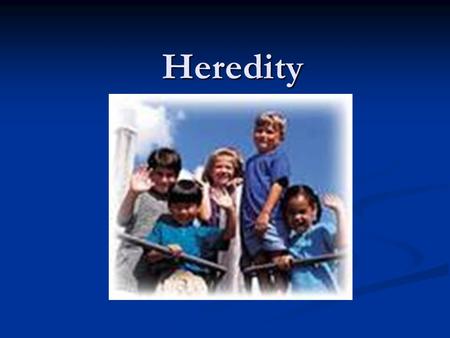 Heredity